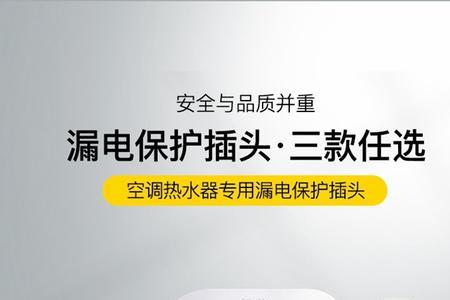 安全与品质并重

漏电保护插头·三款任选

空调热水器专用漏电保护插头